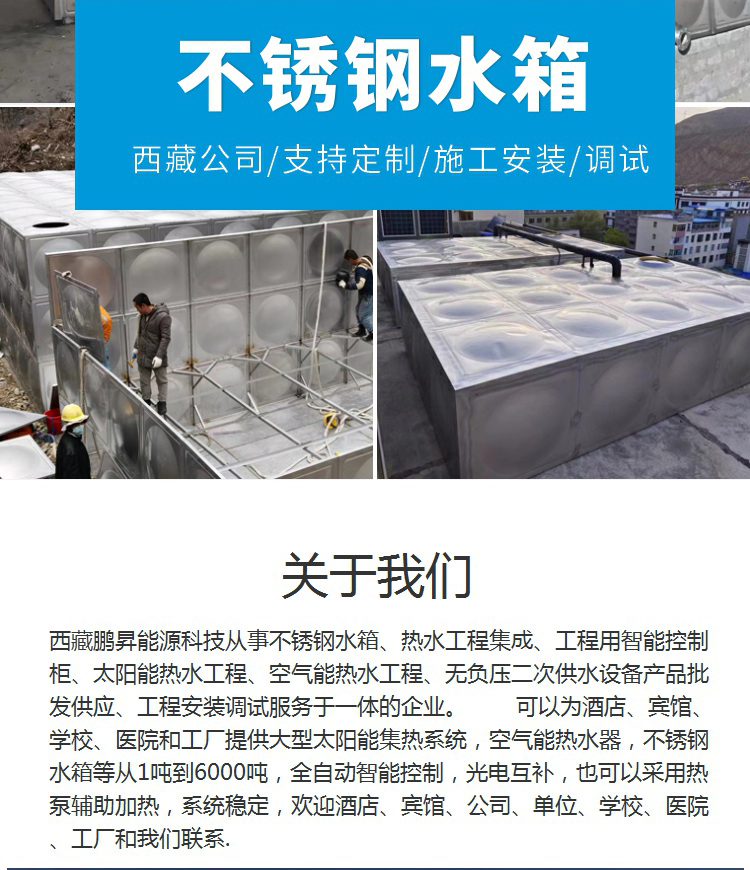 不锈钢水箱

西藏公司/支持定制/施工安装/调试

关于我们

西藏鹏昇能源科技从事不锈钢水箱、热水工程集成、工程用智能控制柜、太阳能热水工程、空气能热水工程、无负压二次供水设备产品批发供应、工程安装调试服务于一体的企业。　　可以为酒店、宾馆、学校、医院和工厂提供大型太阳能集热系统，空气能热水器，不锈钢水箱等从1吨到6000吨，全自动智能控制，光电互补，也可以采用热泵辅助加热，系统稳定，欢迎酒店、宾馆、公司、单位、学校、医院、工厂和我们联系.